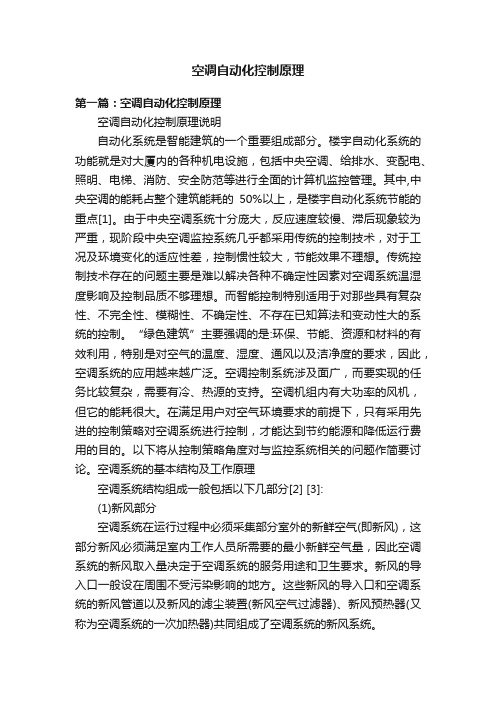 空调自动化控制原理

第一篇：空调自动化控制原理

空调自动化控制原理说明

自动化系统是智能建筑的一个重要组成部分。楼宇自动化系统的功能就是对大厦内的各种机电设施，包括中央空调、给排水、变配电、照明、电梯、消防、安全防范等进行全面的计算机监控管理。其中,中央空调的能耗占整个建筑能耗的 50%以上，是楼宇自动化系统节能的重点[1]。由于中央空调系统十分庞大，反应速度较慢、滞后现象较为严重，现阶段中央空调监控系统几乎都采用传统的控制技术，对于工况及环境变化的适应性差，控制惯性较大，节能效果不理想。传统控制技术存在的问题主要是难以解决各种不确定性因素对空调系统温湿度影响及控制品质不够理想。而智能控制特别适用于对那些具有复杂性、不完全性、模糊性、不确定性、不存在已知算法和变动性大的系统的控制。“绿色建筑”主要强调的是:环保、节能、资源和材料的有效利用，特别是对空气的温度、湿度、通风以及洁净度的要求，因此，空调系统的应用越来越广泛。空调控制系统涉及面广，而要实现的任务比较复杂，需要有冷、热源的支持。空调机组内有大功率的风机，但它的能耗很大。在满足用户对空气环境要求的前提下，只有采用先进的控制策略对空调系统进行控制，才能达到节约能源和降低运行费用的目的。以下将从控制策略角度对与监控系统相关的问题作简要讨论。空调系统的基本结构及工作原理

空调系统结构组成一般包括以下几部分[2] [3]:

(1)新风部分

空调系统在运行过程中必须采集部分室外的新鲜空气(即新风)，这部分新风必须满足室内工作人员所需要的最小新鲜空气量，因此空调系统的新风取入量决定于空调系统的服务用途和卫生要求。新风的导入口一般设在周围不受污染影响的地方。这些新风的导入口和空调系统的新风管道以及新风的滤尘装置(新风空气过滤器)、新风预热器(又称为空调系统的一次加热器)共同组成了空调系统的新风系统。